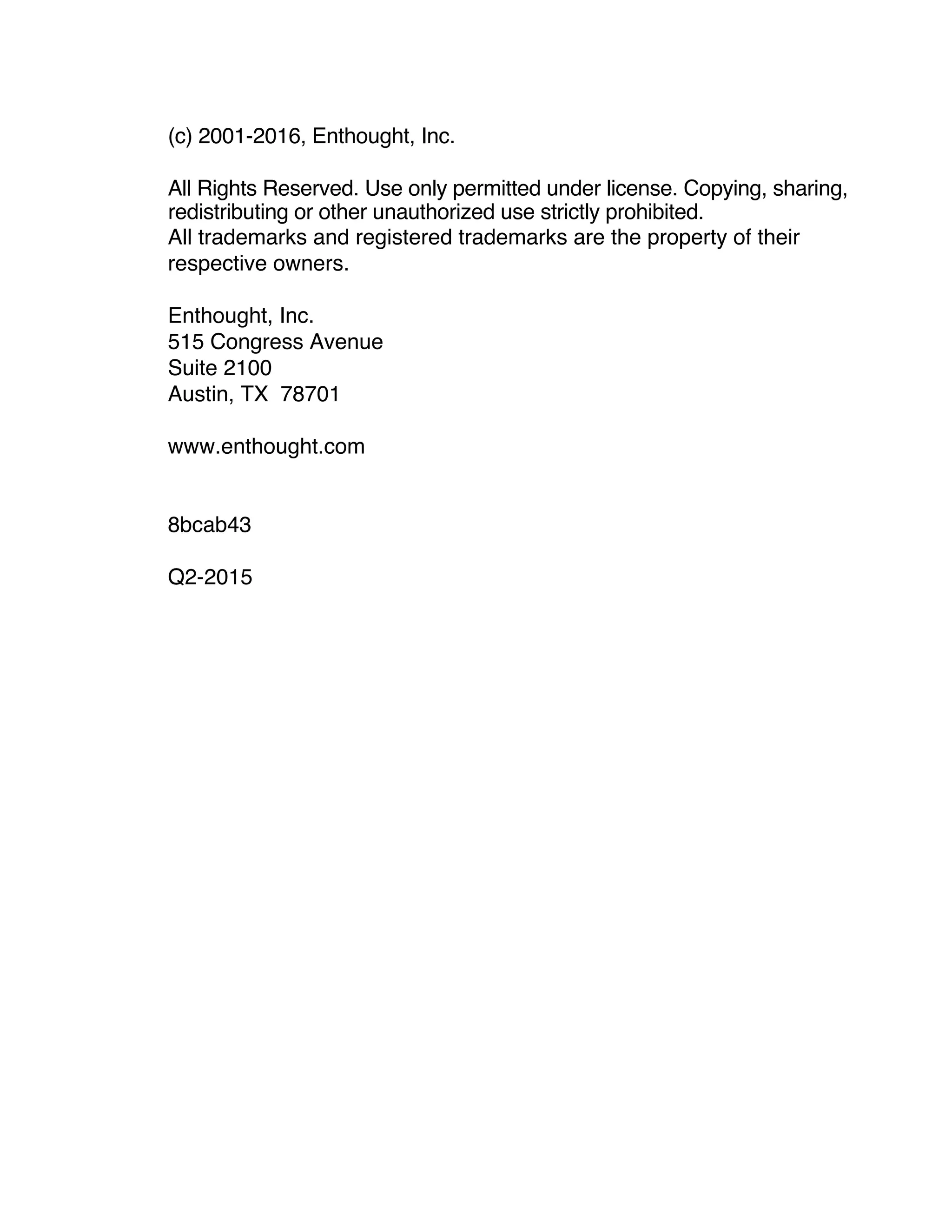 (c) 2001-2016, Enthought, Inc.

All Rights Reserved. Use only permitted under license. Copying, sharing, redistributing or other unauthorized use strictly prohibited.
All trademarks and registered trademarks are the property of their respective owners.

Enthought, Inc.
515 Congress Avenue
Suite 2100
Austin, TX 78701

www.enthought.com

8bcab43

Q2-2015